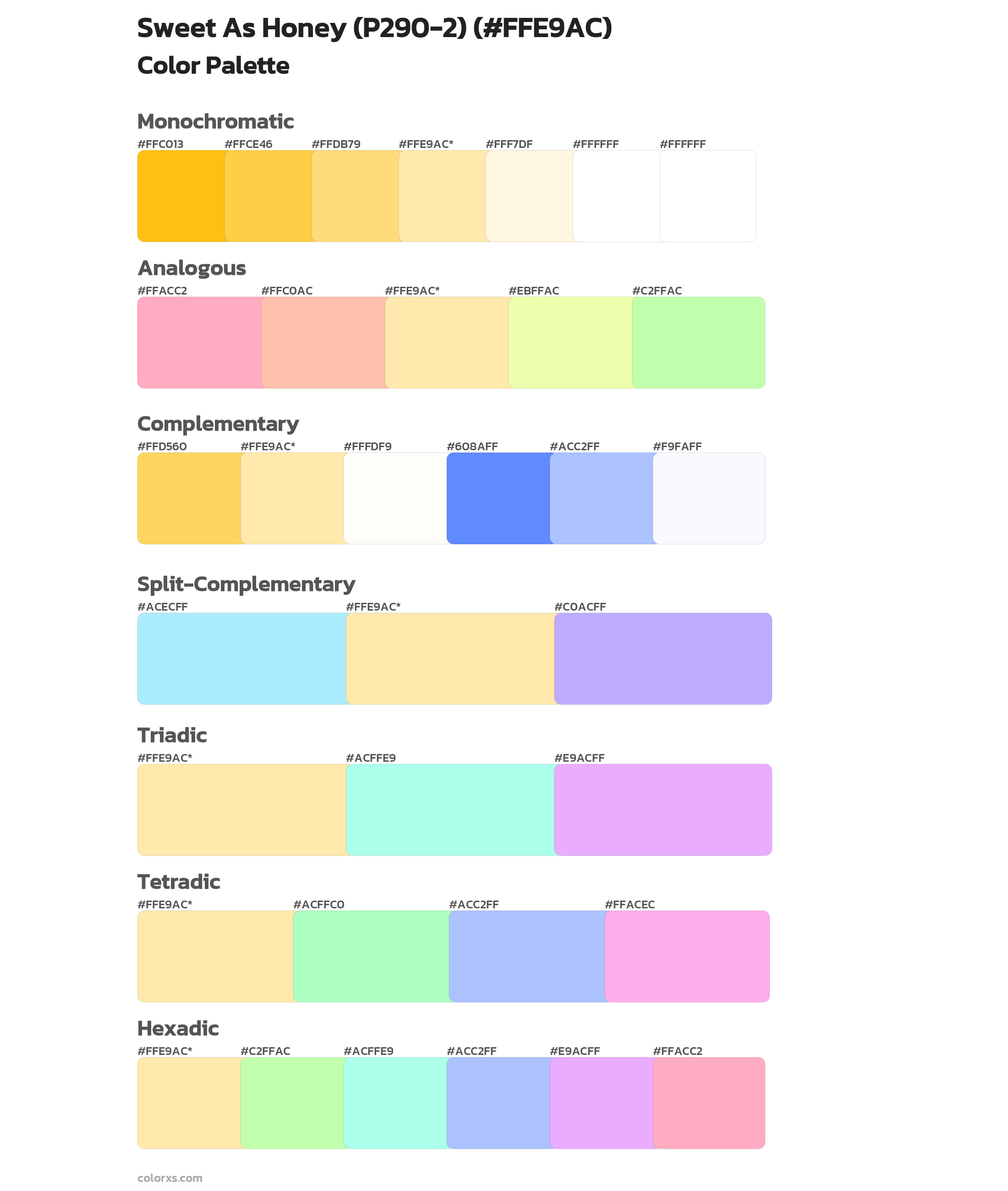 Sweet As Honey (P290-2) (#FFE9AC)
Color Palette

Monochromatic
#FFC013 #FFCE46 #FFDB79 #FFE9AC* #FFF7DF #FFFFFF #FFFFFF

Analogous
#FFACC2 #FFC0AC #FFE9AC* #EBFFAC #C2FFAC

Complementary
#FFD560 #FFE9AC* #FFFDF9 #608AFF #ACC2FF #F9FAFF

Split-Complementary
#ACECFF #FFE9AC* #C0ACFF

Triadic
#FFE9AC* #ACFFE9 #E9ACFF

Tetradic
#FFE9AC* #ACFFC0 #ACC2FF #FFACEC

Hexadic
#FFE9AC* #C2FFAC #ACFFE9 #ACC2FF #E9ACFF #FFACC2

colorxs.com